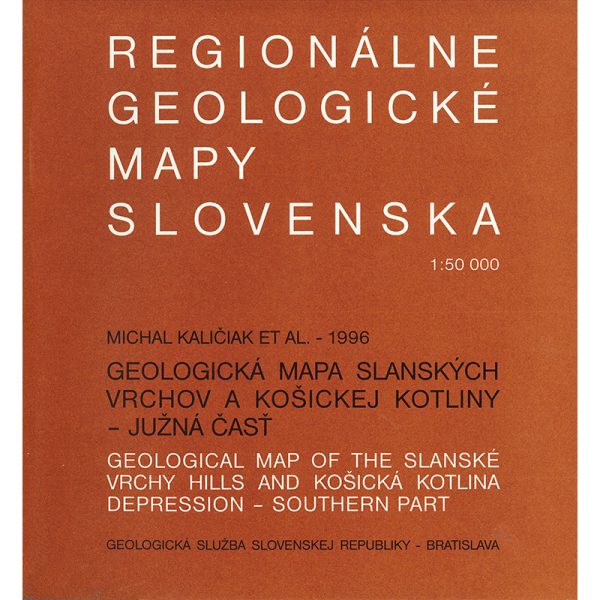 REGIONÁLNE
GEOLOGICKÉ
MAPY
SLOVENSKA

1:50 000

MICHAL KALIČIAK ET AL. - 1996

GEOLOGICKÁ MAPA SLANSKÝCH VRCHOV A KOŠICKEJ KOTLINY – JUŽNÁ ČASŤ

GEOLOGICAL MAP OF THE SLANSKÉ VRCHY HILLS AND KOŠICKÁ KOTLINA DEPRESSION – SOUTHERN PART

GEOLOGICKÁ SLUŽBA SLOVENSKEJ REPUBLIKY - BRATISLAVA